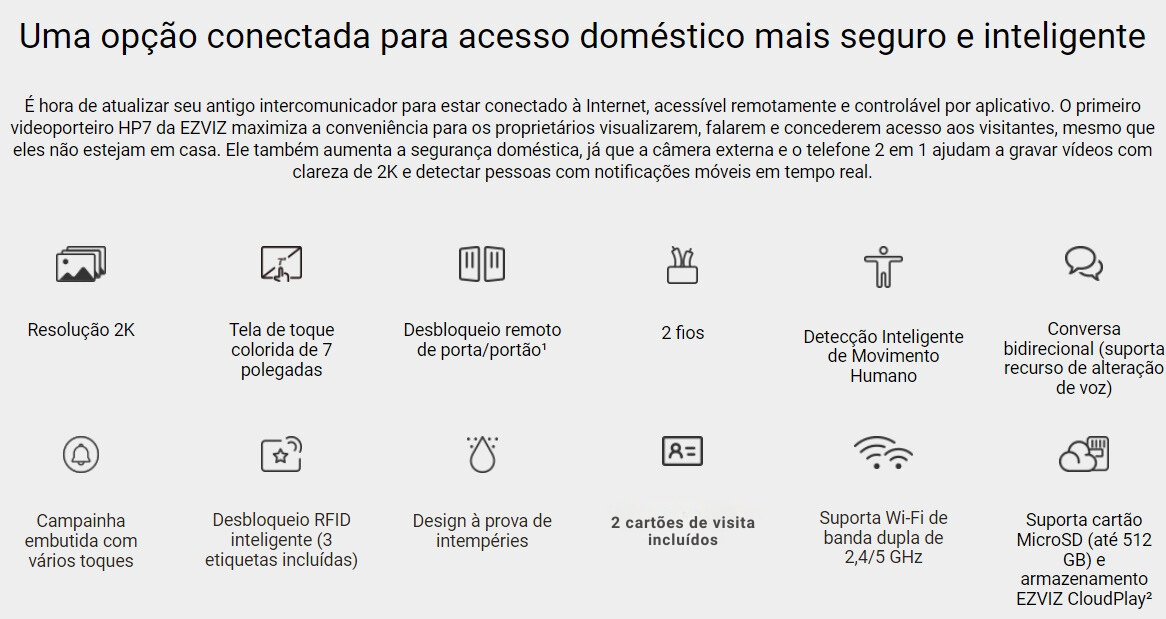 Uma opção conectada para acesso doméstico mais seguro e inteligente

É hora de atualizar seu antigo intercomunicador para estar conectado à Internet, acessível remotamente e controlável por aplicativo. O primeiro videoporteiro HP7 da EZVIZ maximiza a conveniência para os proprietários visualizarem, falarem e concederem acesso aos visitantes, mesmo que eles não estejam em casa. Ele também aumenta a segurança doméstica, já que a câmera externa e o telefone 2 em 1 ajudam a gravar vídeos com clareza de 2K e detectar pessoas com notificações móveis em tempo real.

Resolução 2K

Tela de toque colorida de 7 polegadas

Desbloqueio remoto de porta/portão¹

2 fios

Detecção Inteligente de Movimento Humano

Conversa bidirecional (suporta recurso de alteração de voz)

Campainha embutida com vários toques

Desbloqueio RFID inteligente (3 etiquetas incluídas)

Design à prova de intempéries

2 cartões de visita incluídos

Suporta Wi-Fi de banda dupla de 2,4/5 GHz

Suporta cartão MicroSD (até 512 GB) e armazenamento EZVIZ CloudPlay²